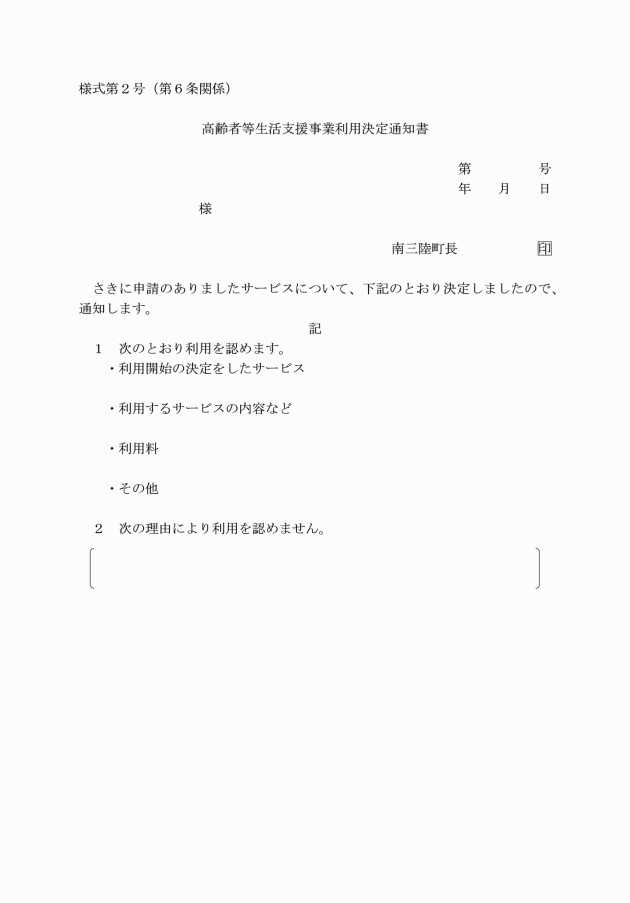 様式第２号（第６条関係）

高齢者等生活支援事業利用決定通知書

第　　　　号
年　　月　　日

様

南三陸町長　　　　　印

さきに申請のありましたサービスについて、下記のとおり決定しましたので、通知します。

記

１　次のとおり利用を認めます。
・利用開始の決定をしたサービス

・利用するサービスの内容など

・利用料

・その他

２　次の理由により利用を認めません。